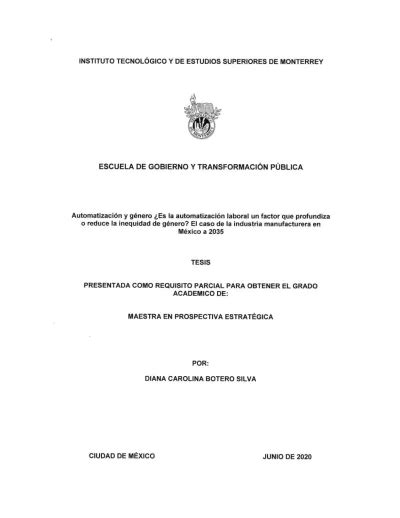 INSTITUTO TECNOLÓGICO Y DE ESTUDIOS SUPERIORES DE MONTERREY

ESCUELA DE GOBIERNO Y TRANSFORMACIÓN PÚBLICA

Automatización y género ¿Es la automatización laboral un factor que profundiza o reduce la inequidad de género? El caso de la industria manufacturera en México a 2035

TESIS

PRESENTADA COMO REQUISITO PARCIAL PARA OBTENER EL GRADO ACADEMICO DE:

MAESTRA EN PROSPECTIVA ESTRATÉGICA

POR:

DIANA CAROLINA BOTERO SILVA

CIUDAD DE MÉXICO

JUNIO DE 2020